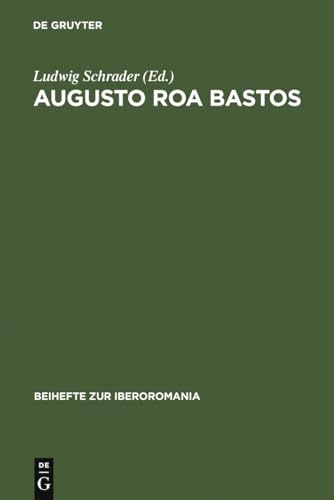 DE GRUYTER

Ludwig Schrader (Ed.)
AUGUSTO ROA BASTOS

BEIHEFTE ZUR IBEROROMANIA

DE
G